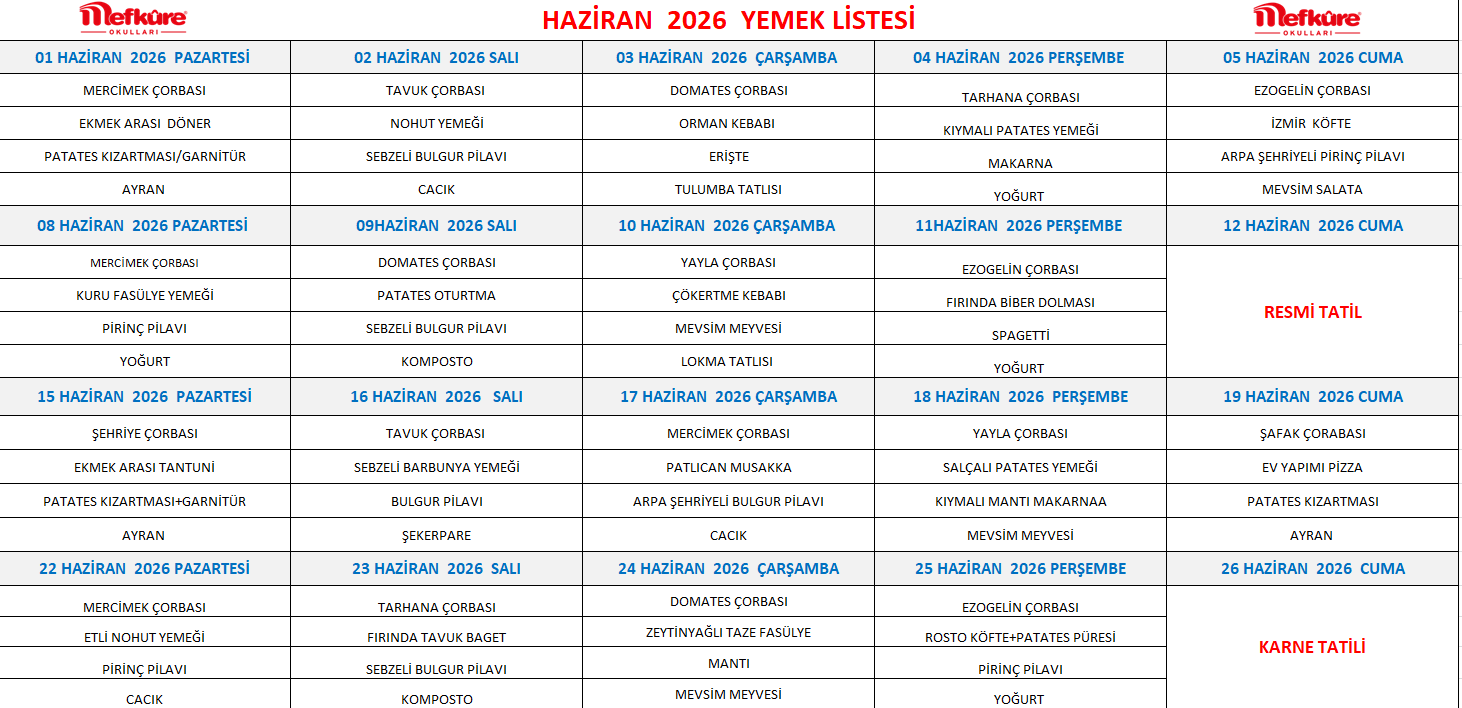 Mefkûre OKULLARI HAZİRAN 2026 YEMEK LİSTESİ Mefkûre OKULLARI

| 01 HAZİRAN 2026 PAZARTESİ | 02 HAZİRAN 2026 SALI | 03 HAZİRAN 2026 ÇARŞAMBA | 04 HAZİRAN 2026 PERŞEMBE | 05 HAZİRAN 2026 CUMA |
|---|---|---|---|---|
| MERCİMEK ÇORBASI | TAVUK ÇORBASI | DOMATES ÇORBASI | TARHANA ÇORBASI | EZOGELİN ÇORBASI |
| EKMEK ARASI DÖNER | NOHUT YEMEĞİ | ORMAN KEBABI | KIYMALI PATATES YEMEĞİ | İZMİR KÖFTE |
| PATATES KIZARTMASI/GARNİTÜR | SEBZELİ BULGUR PİLAVI | ERİŞTE | MAKARNA | ARPA ŞEHRİYELİ PİRİNÇ PİLAVI |
| AYRAN | CACIK | TULUMBA TATLISI | YOĞURT | MEVSİM SALATA |
| 08 HAZİRAN 2026 PAZARTESİ | 09HAZİRAN 2026 SALI | 10 HAZİRAN 2026 ÇARŞAMBA | 11HAZİRAN 2026 PERŞEMBE | 12 HAZİRAN 2026 CUMA |
| MERCİMEK ÇORBASI | DOMATES ÇORBASI | YAYLA ÇORBASI | EZOGELİN ÇORBASI | RESMİ TATİL |
| KURU FASÜLYE YEMEĞİ | PATATES OTURTMA | ÇÖKERTME KEBABI | FIRINDA BİBER DOLMASI | |
| PİRİNÇ PİLAVI | SEBZELİ BULGUR PİLAVI | MEVSİM MEYVESİ | SPAGETTİ | |
| YOĞURT | KOMPOSTO | LOKMA TATLISI | YOĞURT | |
| 15 HAZİRAN 2026 PAZARTESİ | 16 HAZİRAN 2026 SALI | 17 HAZİRAN 2026 ÇARŞAMBA | 18 HAZİRAN 2026 PERŞEMBE | 19 HAZİRAN 2026 CUMA |
| ŞEHRİYE ÇORBASI | TAVUK ÇORBASI | MERCİMEK ÇORBASI | YAYLA ÇORBASI | ŞAFAK ÇORABASI |
| EKMEK ARASI TANTUNİ | SEBZELİ BARBUNYA YEMEĞİ | PATLICAN MUSAKKA | SALÇALI PATATES YEMEĞİ | EV YAPIMI PİZZA |
| PATATES KIZARTMASI+GARNİTÜR | BULGUR PİLAVI | ARPA ŞEHRİYELİ BULGUR PİLAVI | KIYMALI MANTI MAKARNAA | PATATES KIZARTMASI |
| AYRAN | ŞEKERPARE | CACIK | MEVSİM MEYVESİ | AYRAN |
| 22 HAZİRAN 2026 PAZARTESİ | 23 HAZİRAN 2026 SALI | 24 HAZİRAN 2026 ÇARŞAMBA | 25 HAZİRAN 2026 PERŞEMBE | 26 HAZİRAN 2026 CUMA |
| MERCİMEK ÇORBASI | TARHANA ÇORBASI | DOMATES ÇORBASI | EZOGELİN ÇORBASI | KARNE TATİLİ |
| ETLİ NOHUT YEMEĞİ | FIRINDA TAVUK BAGET | ZEYTİNYAĞLI TAZE FASÜLYE | ROSTO KÖFTE+PATATES PÜRESİ | |
| PİRİNÇ PİLAVI | SEBZELİ BULGUR PİLAVI | MANTI | PİRİNÇ PİLAVI | |
| CACIK | KOMPOSTO | MEVSİM MEYVESİ | YOĞURT | |